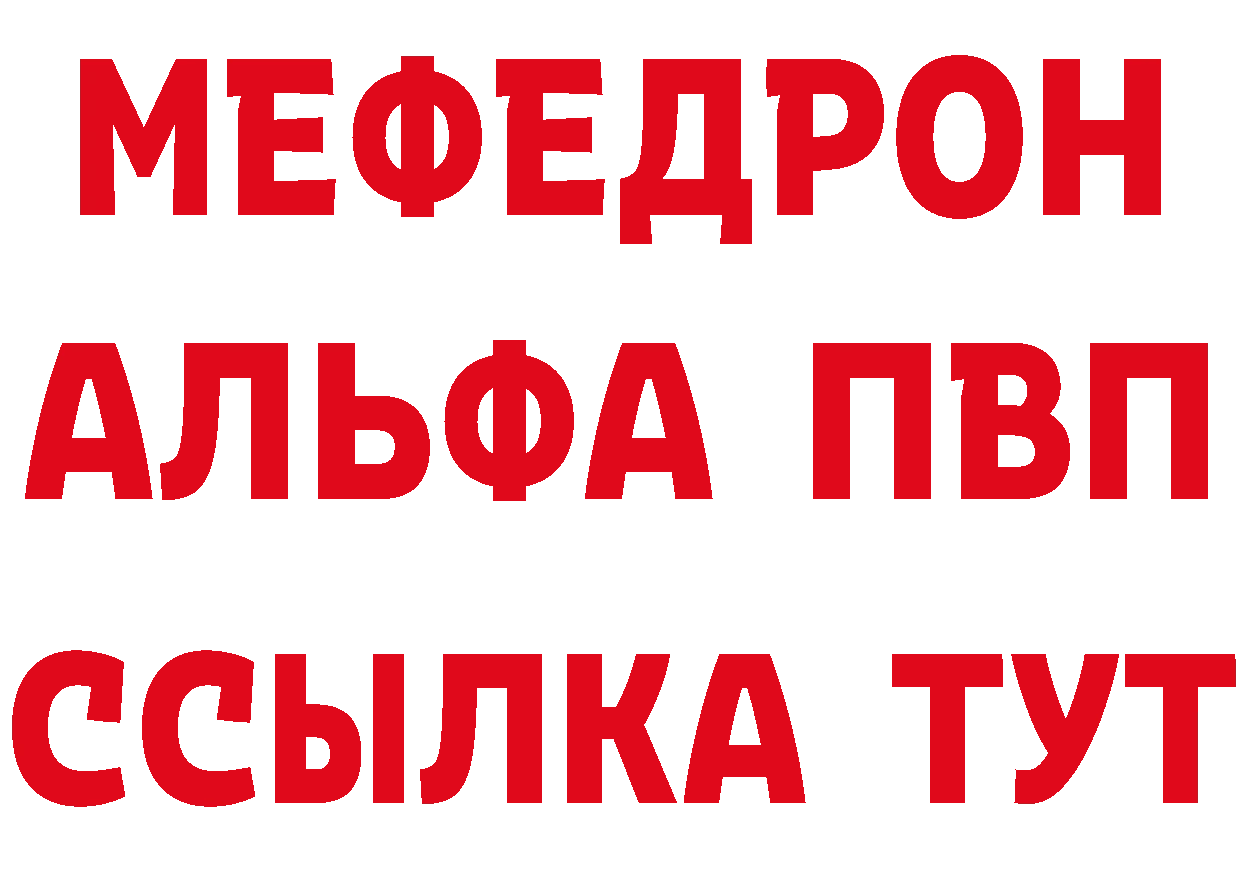 МЕФЕДРОН
АЛЬФА ПВП
ССЫЛКА ТУТ